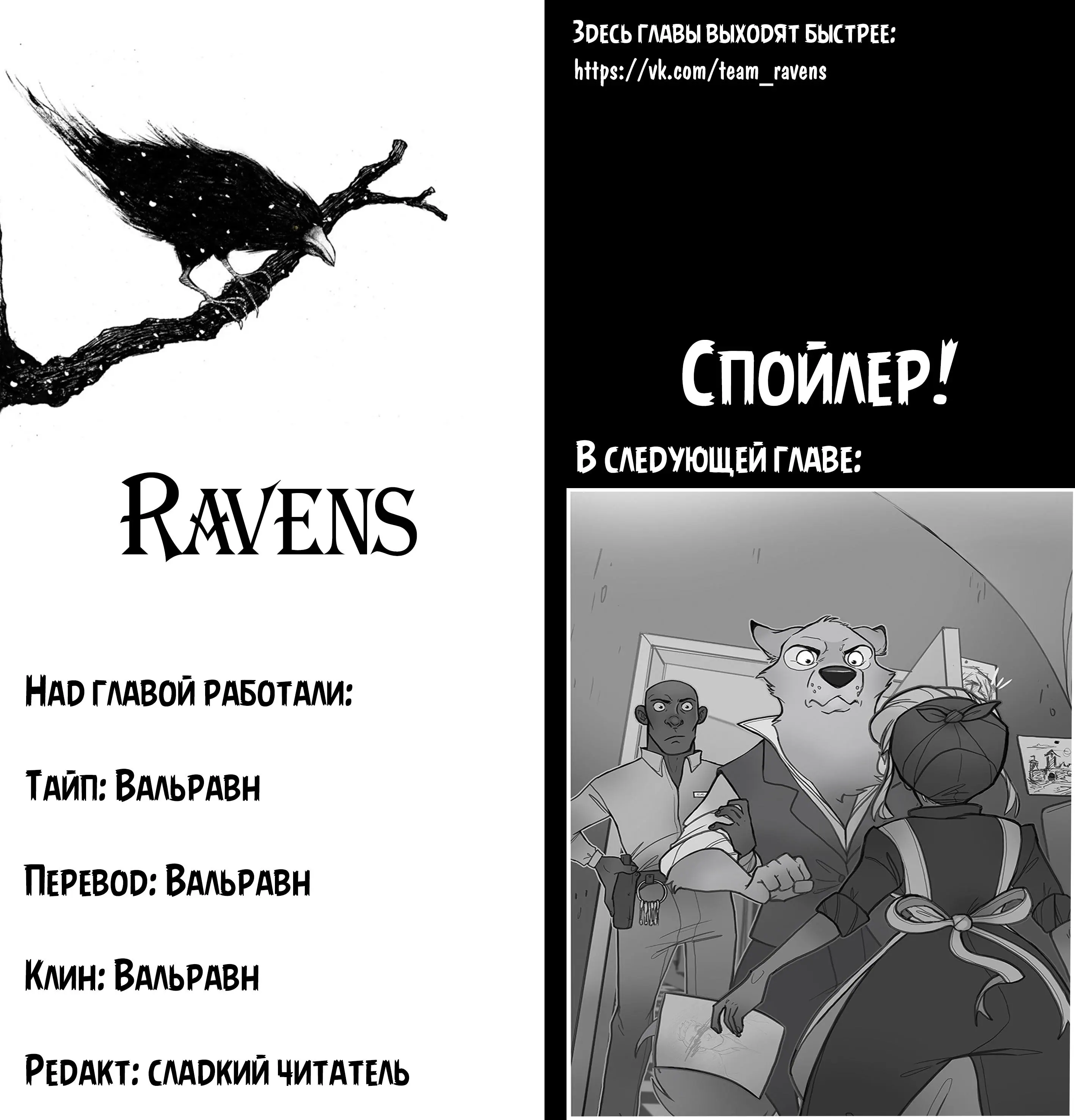 Ravens

Над главой работали:

Тайп: Вальравн

Перевод: Вальравн

Клин: Вальравн

Редакт: сладкий читатель

Здесь главы выходят быстрее:
https://vk.com/team_ravens

Спойлер!

В следующей главе: